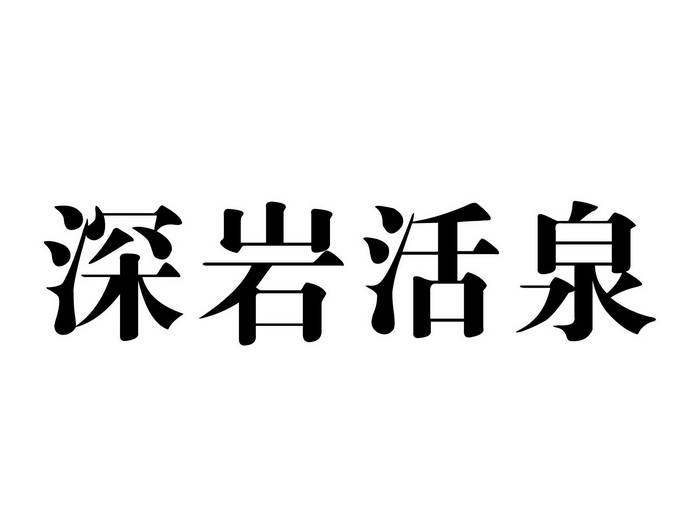 深岩活泉